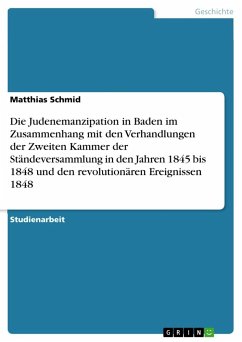 Geschichte

Matthias Schmid

Die Judenemanzipation in Baden im Zusammenhang mit den Verhandlungen der Zweiten Kammer der Ständeversammlung in den Jahren 1845 bis 1848 und den revolutionären Ereignissen 1848

Studienarbeit

GRIN